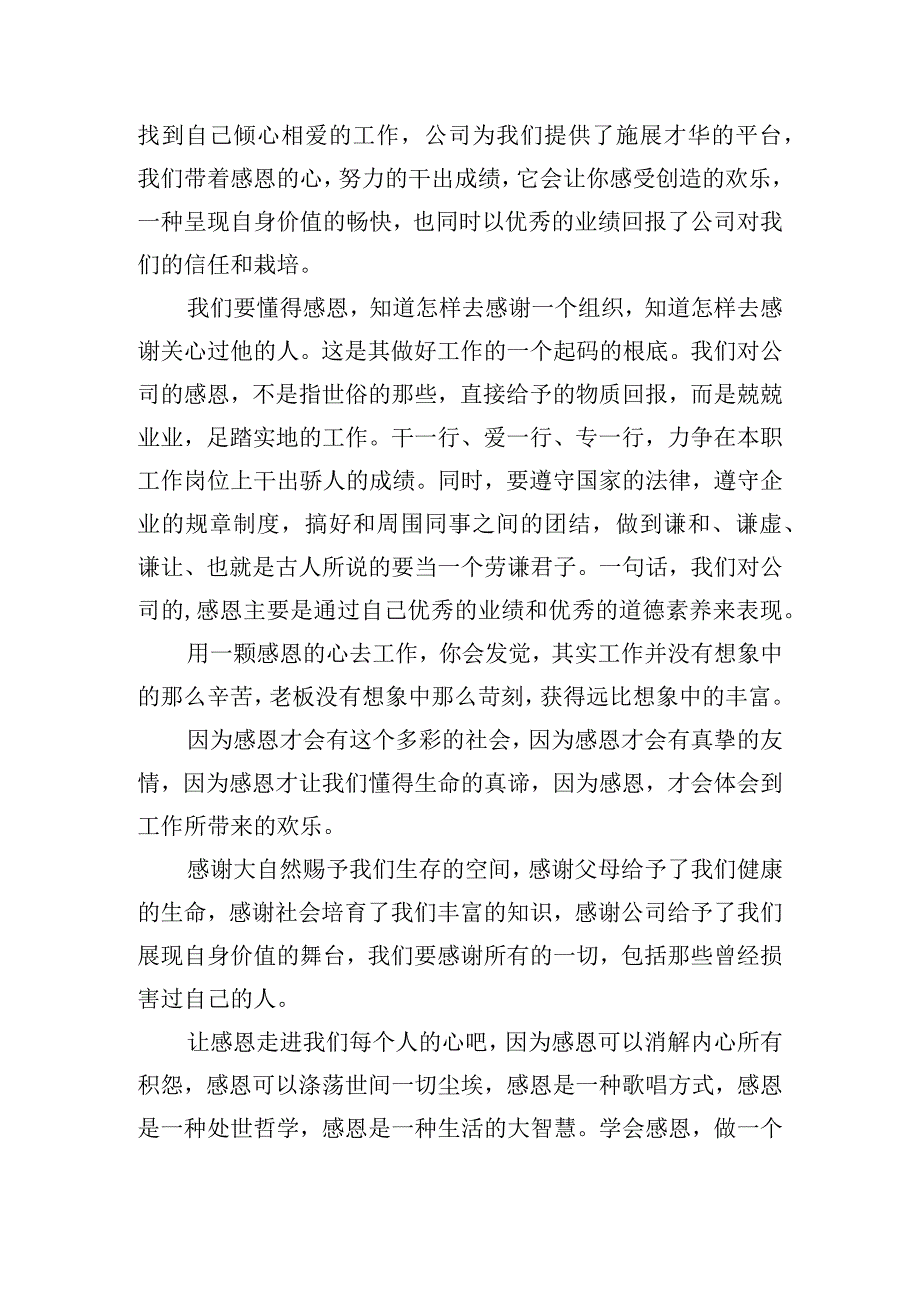 找到自己倾心相爱的工作，公司为我们提供了施展才华的平台，我们带着感恩的心，努力的干出成绩，它会让你感受创造的欢乐，一种呈现自身价值的畅快，也同时以优秀的业绩回报了公司对我们的信任和栽培。

我们要懂得感恩，知道怎样去感谢一个组织，知道怎样去感谢关心过他的人。这是其做好工作的一个起码的根底。我们对公司的感恩，不是指世俗的那些，直接给予的物质回报，而是兢兢业业，足踏实地的工作。干一行、爱一行、专一行，力争在本职工作岗位上干出骄人的成绩。同时，要遵守国家的法律，遵守企业的规章制度，搞好和周围同事之间的团结，做到谦和、谦虚、谦让、也就是古人所说的要当一个劳谦君子。一句话，我们对公司的,感恩主要是通过自己优秀的业绩和优秀的道德素养来表现。

用一颗感恩的心去工作，你会发觉，其实工作并没有想象中的那么辛苦，老板没有想象中那么苛刻，获得远比想象中的丰富。

因为感恩才会有这个多彩的社会，因为感恩才会有真挚的友情，因为感恩才让我们懂得生命的真谛，因为感恩，才会体会到工作所带来的欢乐。

感谢大自然赐予我们生存的空间，感谢父母给予了我们健康的生命，感谢社会培育了我们丰富的知识，感谢公司给予了我们展现自身价值的舞台，我们要感谢所有的一切，包括那些曾经损害过自己的人。

让感恩走进我们每个人的心吧，因为感恩可以消解内心所有积怨，感恩可以涤荡世间一切尘埃，感恩是一种歌唱方式，感恩是一种处世哲学，感恩是一种生活的大智慧。学会感恩，做一个